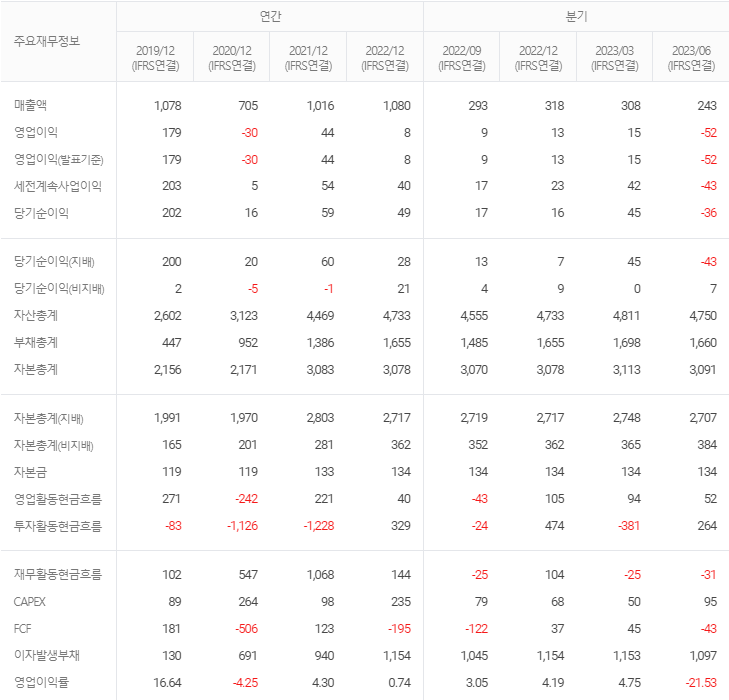 | 주요재무정보 | 연간 | | | | 분기 | | | |
|---|---|---|---|---|---|---|---|---|
| | 2019/12 (IFRS연결) | 2020/12 (IFRS연결) | 2021/12 (IFRS연결) | 2022/12 (IFRS연결) | 2022/09 (IFRS연결) | 2022/12 (IFRS연결) | 2023/03 (IFRS연결) | 2023/06 (IFRS연결) |
| 매출액 | 1,078 | 705 | 1,016 | 1,080 | 293 | 318 | 308 | 243 |
| 영업이익 | 179 | -30 | 44 | 8 | 9 | 13 | 15 | -52 |
| 영업이익(발표기준) | 179 | -30 | 44 | 8 | 9 | 13 | 15 | -52 |
| 세전계속사업이익 | 203 | 5 | 54 | 40 | 17 | 23 | 42 | -43 |
| 당기순이익 | 202 | 16 | 59 | 49 | 17 | 16 | 45 | -36 |
| 당기순이익(지배) | 200 | 20 | 60 | 28 | 13 | 7 | 45 | -43 |
| 당기순이익(비지배) | 2 | -5 | -1 | 21 | 4 | 9 | 0 | 7 |
| 자산총계 | 2,602 | 3,123 | 4,469 | 4,733 | 4,555 | 4,733 | 4,811 | 4,750 |
| 부채총계 | 447 | 952 | 1,386 | 1,655 | 1,485 | 1,655 | 1,698 | 1,660 |
| 자본총계 | 2,156 | 2,171 | 3,083 | 3,078 | 3,070 | 3,078 | 3,113 | 3,091 |
| 자본총계(지배) | 1,991 | 1,970 | 2,803 | 2,717 | 2,719 | 2,717 | 2,748 | 2,707 |
| 자본총계(비지배) | 165 | 201 | 281 | 362 | 352 | 362 | 365 | 384 |
| 자본금 | 119 | 119 | 133 | 134 | 134 | 134 | 134 | 134 |
| 영업활동현금흐름 | 271 | -242 | 221 | 40 | -43 | 105 | 94 | 52 |
| 투자활동현금흐름 | -83 | -1,126 | -1,228 | 329 | -24 | 474 | -381 | 264 |
| 재무활동현금흐름 | 102 | 547 | 1,068 | 144 | -25 | 104 | -25 | -31 |
| CAPEX | 89 | 264 | 98 | 235 | 79 | 68 | 50 | 95 |
| FCF | 181 | -506 | 123 | -195 | -122 | 37 | 45 | -43 |
| 이자발생부채 | 130 | 691 | 940 | 1,154 | 1,045 | 1,154 | 1,153 | 1,097 |
| 영업이익률 | 16.64 | -4.25 | 4.30 | 0.74 | 3.05 | 4.19 | 4.75 | -21.53 |